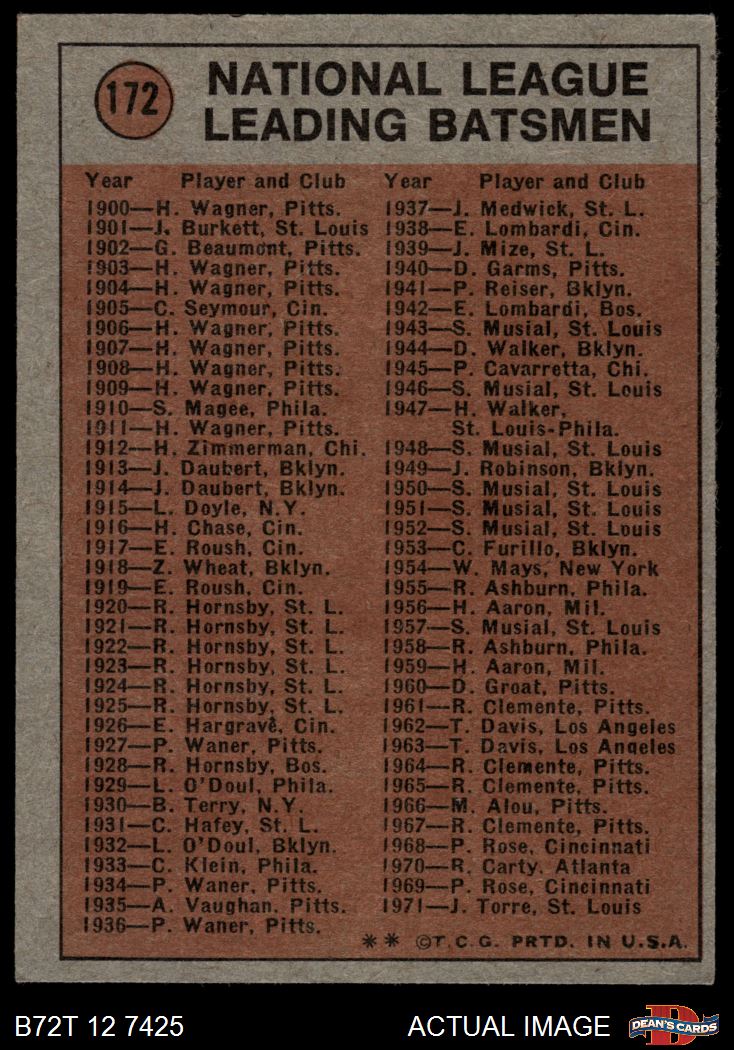 172

NATIONAL LEAGUE LEADING BATSMEN

Year Player and Club
1900—H. Wagner, Pitts.
1901—J. Burkett, St. Louis
1902—G. Beaumont, Pitts.
1903—H. Wagner, Pitts.
1904—H. Wagner, Pitts.
1905—C. Seymour, Cin.
1906—H. Wagner, Pitts.
1907—H. Wagner, Pitts.
1908—H. Wagner, Pitts.
1909—H. Wagner, Pitts.
1910—S. Magee, Phila.
1911—H. Wagner, Pitts.
1912—H. Zimmerman, Chi.
1913—J. Daubert, Bklyn.
1914—J. Daubert, Bklyn.
1915—L. Doyle, N.Y.
1916—H. Chase, Cin.
1917—E. Roush, Cin.
1918—Z. Wheat, Bklyn.
1919—E. Roush, Cin.
1920—R. Hornsby, St. L.
1921—R. Hornsby, St. L.
1922—R. Hornsby, St. L.
1923—R. Hornsby, St. L.
1924—R. Hornsby, St. L.
1925—R. Hornsby, St. L.
1926—E. Hargrave, Cin.
1927—P. Waner, Pitts.
1928—R. Hornsby, Bos.
1929—L. O'Doul, Phila.
1930—B. Terry, N.Y.
1931—C. Hafey, St. L.
1932—L. O'Doul, Bklyn.
1933—C. Klein, Phila.
1934—P. Waner, Pitts.
1935—A. Vaughan, Pitts.
1936—P. Waner, Pitts.

Year Player and Club
1937—J. Medwick, St. L.
1938—E. Lombardi, Cin.
1939—J. Mize, St. L.
1940—D. Garms, Pitts.
1941—P. Reiser, Bklyn.
1942—E. Lombardi, Bos.
1943—S. Musial, St. Louis
1944—D. Walker, Bklyn.
1945—P. Cavarretta, Chi.
1946—S. Musial, St. Louis
1947—H. Walker, St. Louis-Phila.
1948—S. Musial, St. Louis
1949—J. Robinson, Bklyn.
1950—S. Musial, St. Louis
1951—S. Musial, St. Louis
1952—S. Musial, St. Louis
1953—C. Furillo, Bklyn.
1954—W. Mays, New York
1955—R. Ashburn, Phila.
1956—H. Aaron, Mil.
1957—S. Musial, St. Louis
1958—R. Ashburn, Phila.
1959—H. Aaron, Mil.
1960—D. Groat, Pitts.
1961—R. Clemente, Pitts.
1962—T. Davis, Los Angeles
1963—T. Davis, Los Angeles
1964—R. Clemente, Pitts.
1965—R. Clemente, Pitts.
1966—M. Alou, Pitts.
1967—R. Clemente, Pitts.
1968—P. Rose, Cincinnati
1970—R. Carty, Atlanta
1969—P. Rose, Cincinnati
1971—J. Torre, St. Louis

** ©T.C.G. PRTD. IN U.S.A.

B72T 12 7425
ACTUAL IMAGE
DEAN'S CARDS